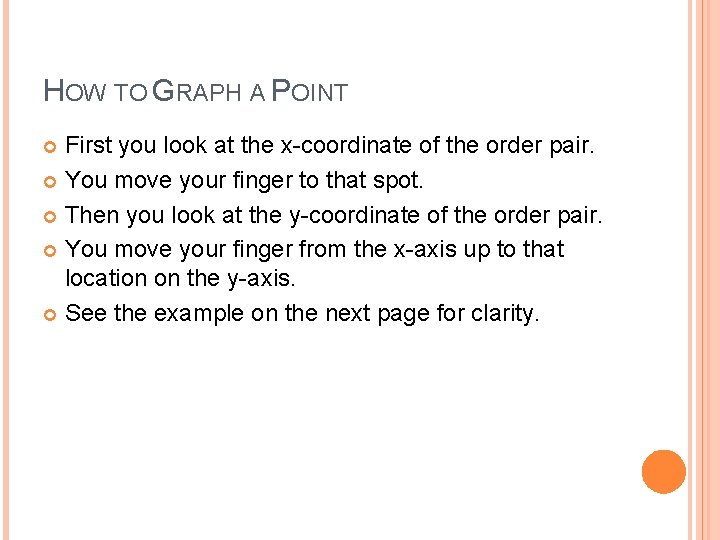 HOW TO GRAPH A POINT

• First you look at the x-coordinate of the order pair.
• You move your finger to that spot.
• Then you look at the y-coordinate of the order pair.
• You move your finger from the x-axis up to that location on the y-axis.
• See the example on the next page for clarity.